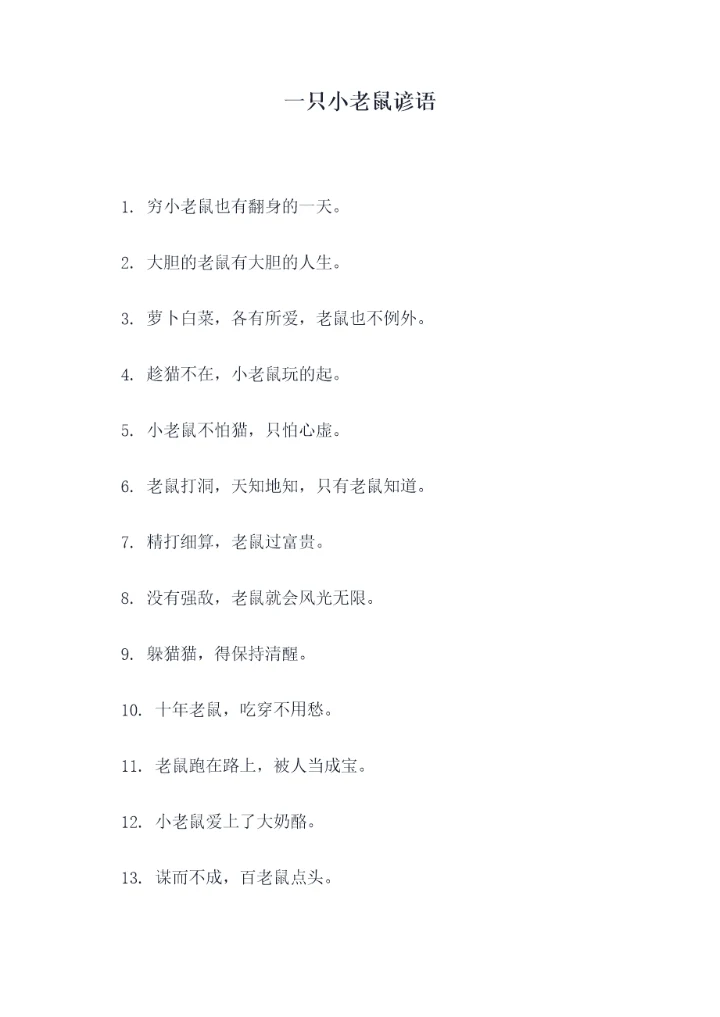 一只小老鼠谚语

1. 穷小老鼠也有翻身的一天。

2. 大胆的老鼠有大胆的人生。

3. 萝卜白菜，各有所爱，老鼠也不例外。

4. 趁猫不在，小老鼠玩的起。

5. 小老鼠不怕猫，只怕心虚。

6. 老鼠打洞，天知地知，只有老鼠知道。

7. 精打细算，老鼠过富贵。

8. 没有强敌，老鼠就会风光无限。

9. 躲猫猫，得保持清醒。

10. 十年老鼠，吃穿不用愁。

11. 老鼠跑在路上，被人当成宝。

12. 小老鼠爱上了大奶酪。

13. 谋而不成，百老鼠点头。